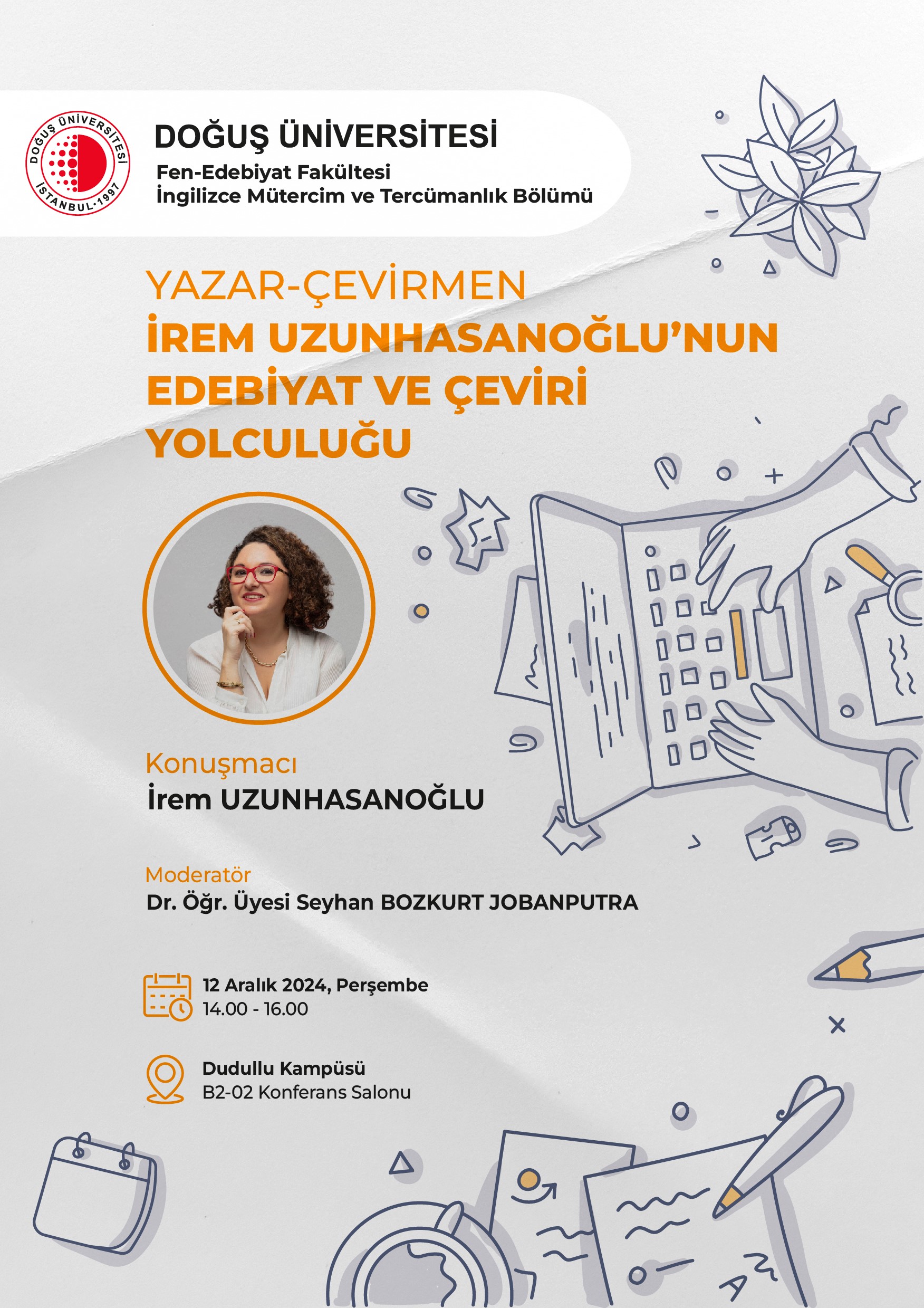 DOĞUŞ ÜNİVERSİTESİ
İSTANBUL·1997

DOĞUŞ ÜNİVERSİTESİ
Fen-Edebiyat Fakültesi
İngilizce Mütercim ve Tercümanlık Bölümü

YAZAR-ÇEVİRMEN
İREM UZUNHASANOĞLU'NUN EDEBİYAT VE ÇEVİRİ YOLCULUĞU

Konuşmacı
İrem UZUNHASANOĞLU

Moderatör
Dr. Öğr. Üyesi Seyhan BOZKURT JOBANPUTRA

12 Aralık 2024, Perşembe
14.00 - 16.00

Dudullu Kampüsü
B2-02 Konferans Salonu